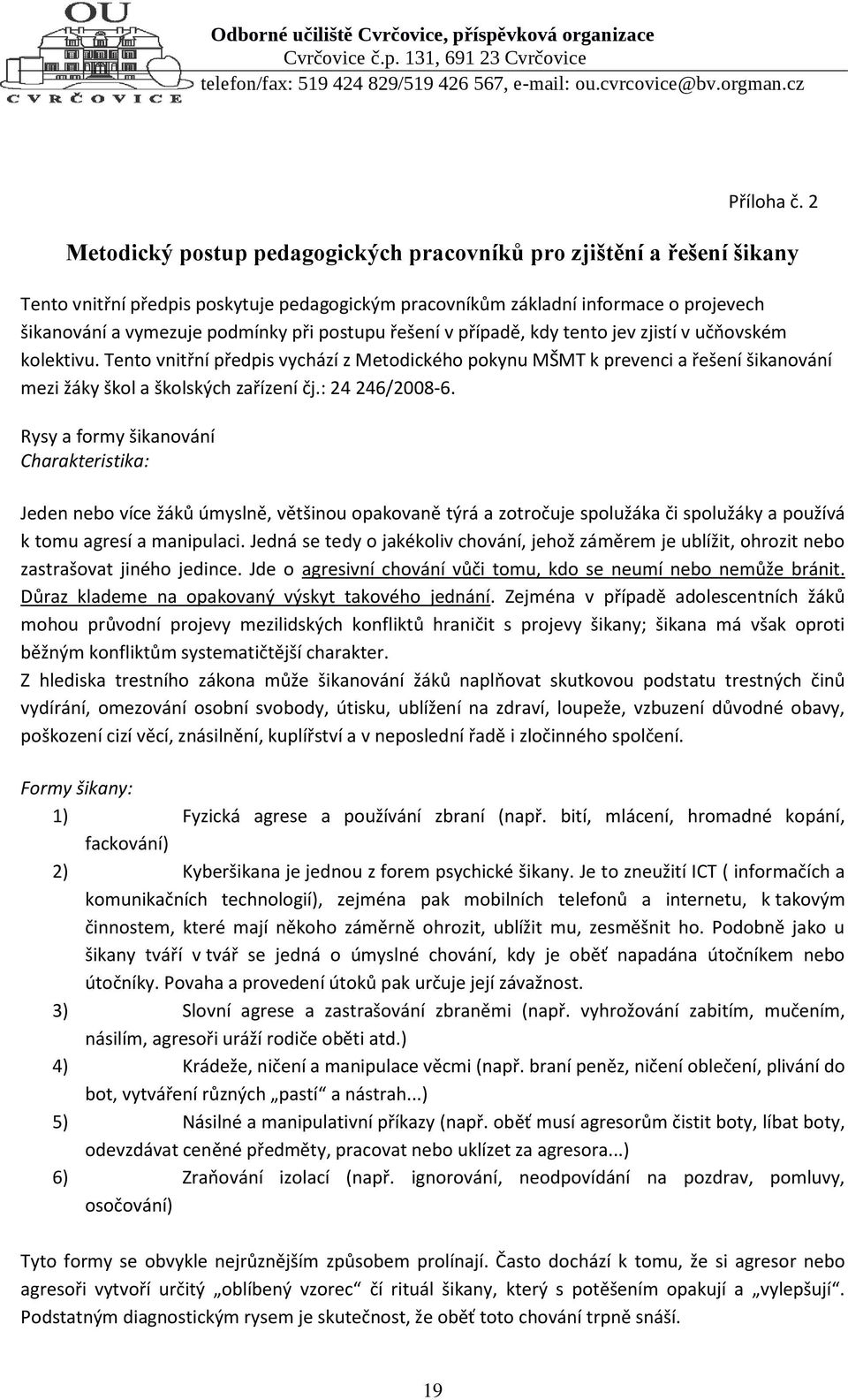 OU
CVRČOVICE

Odborné učiliště Cvrčovice, příspěvková organizace
Cvrčovice č.p. 131, 691 23 Cvrčovice
telefon/fax: 519 424 829/519 426 567, e-mail: ou.cvrcovice@bv.orgman.cz

Příloha č. 2

Metodický postup pedagogických pracovníků pro zjištění a řešení šikany

Tento vnitřní předpis poskytuje pedagogickým pracovníkům základní informace o projevech šikanování a vymezuje podmínky při postupu řešení v případě, kdy tento jev zjistí v učňovském kolektivu. Tento vnitřní předpis vychází z Metodického pokynu MŠMT k prevenci a řešení šikanování mezi žáky škol a školských zařízení čj.: 24 246/2008-6.

Rysy a formy šikanování
Charakteristika:

Jeden nebo více žáků úmyslně, většinou opakovaně týrá a zotročuje spolužáka či spolužáky a používá k tomu agresí a manipulaci. Jedná se tedy o jakékoliv chování, jehož záměrem je ublížit, ohrozit nebo zastrašovat jiného jedince. Jde o agresivní chování vůči tomu, kdo se neumí nebo nemůže bránit. Důraz klademe na opakovaný výskyt takového jednání. Zejména v případě adolescentních žáků mohou průvodní projevy mezilidských konfliktů hraničit s projevy šikany; šikana má však oproti běžným konfliktům systematičtější charakter.
Z hlediska trestního zákona může šikanování žáků naplňovat skutkovou podstatu trestných činů vydírání, omezování osobní svobody, útisku, ublížení na zdraví, loupeže, vzbuzení důvodné obavy, poškození cizí věcí, znásilnění, kuplířství a v neposlední řadě i zločinného spolčení.

Formy šikany:
1) Fyzická agrese a používání zbraní (např. bití, mlácení, hromadné kopání, fackování)
2) Kyberšikana je jednou z forem psychické šikany. Je to zneužití ICT ( informačích a komunikačních technologií), zejména pak mobilních telefonů a internetu, k takovým činnostem, které mají někoho záměrně ohrozit, ublížit mu, zesměšnit ho. Podobně jako u šikany tváří v tvář se jedná o úmyslné chování, kdy je oběť napadána útočníkem nebo útočníky. Povaha a provedení útoků pak určuje její závažnost.
3) Slovní agrese a zastrašování zbraněmi (např. vyhrožování zabitím, mučením, násilím, agresoři uráží rodiče oběti atd.)
4) Krádeže, ničení a manipulace věcmi (např. braní peněz, ničení oblečení, plivání do bot, vytváření různých „pastí“ a nástrah...)
5) Násilné a manipulativní příkazy (např. oběť musí agresorům čistit boty, líbat boty, odevzdávat ceněné předměty, pracovat nebo uklízet za agresora...)
6) Zraňování izolací (např. ignorování, neodpovídání na pozdrav, pomluvy, osočování)

Tyto formy se obvykle nejrůznějším způsobem prolínají. Často dochází k tomu, že si agresor nebo agresoři vytvoří určitý „oblíbený vzorec“ čí rituál šikany, který s potěšením opakují a „vylepšují“. Podstatným diagnostickým rysem je skutečnost, že oběť toto chování trpně snáší.

19